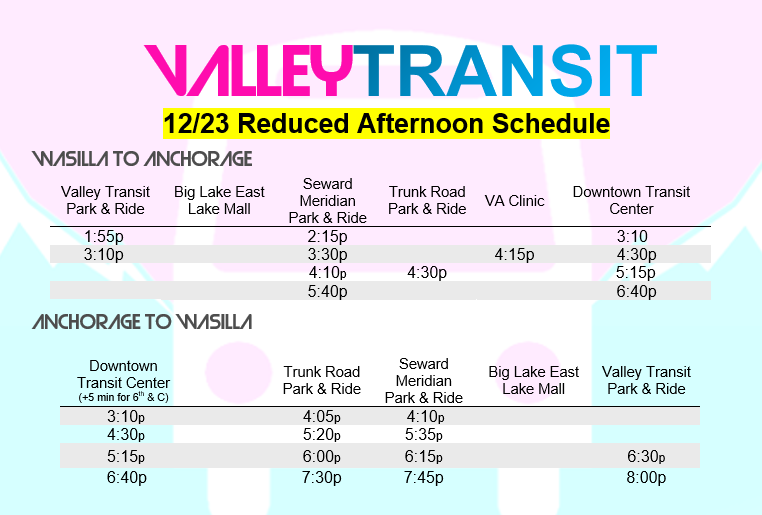 VALLEYTRANSIT

12/23 Reduced Afternoon Schedule

WASILLA TO ANCHORAGE

| Valley Transit Park & Ride | Big Lake East Lake Mall | Seward Meridian Park & Ride | Trunk Road Park & Ride | VA Clinic | Downtown Transit Center |
|---|---|---|---|---|---|
| 1:55p | | 2:15p | | | 3:10 |
| 3:10p | | 3:30p | | 4:15p | 4:30p |
| | | 4:10p | 4:30p | | 5:15p |
| | | 5:40p | | | 6:40p |

ANCHORAGE TO WASILLA

| Downtown Transit Center (+5 min for 6$^{th}$ & C) | Trunk Road Park & Ride | Seward Meridian Park & Ride | Big Lake East Lake Mall | Valley Transit Park & Ride |
|---|---|---|---|---|
| 3:10p | 4:05p | 4:10p | | |
| 4:30p | 5:20p | 5:35p | | |
| 5:15p | 6:00p | 6:15p | | 6:30p |
| 6:40p | 7:30p | 7:45p | | 8:00p |